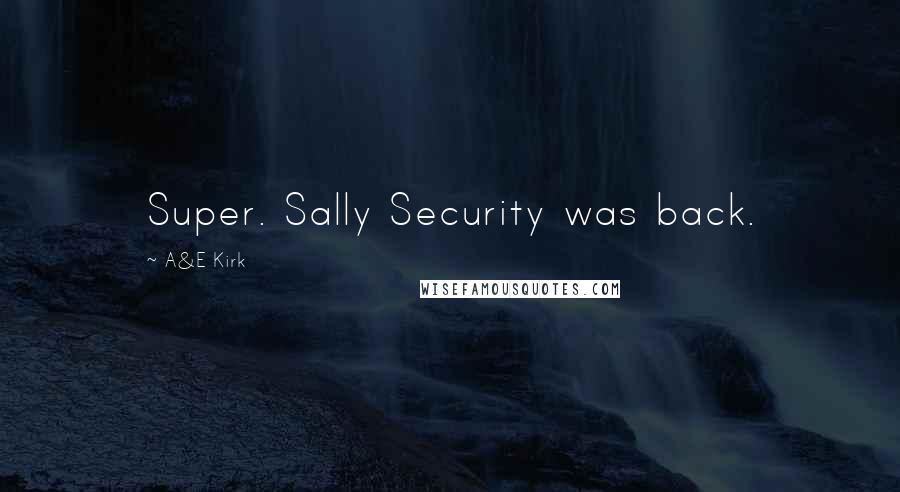 Super. Sally Security was back.

~ A&E Kirk

WISEFAMOUSQUOTES.COM